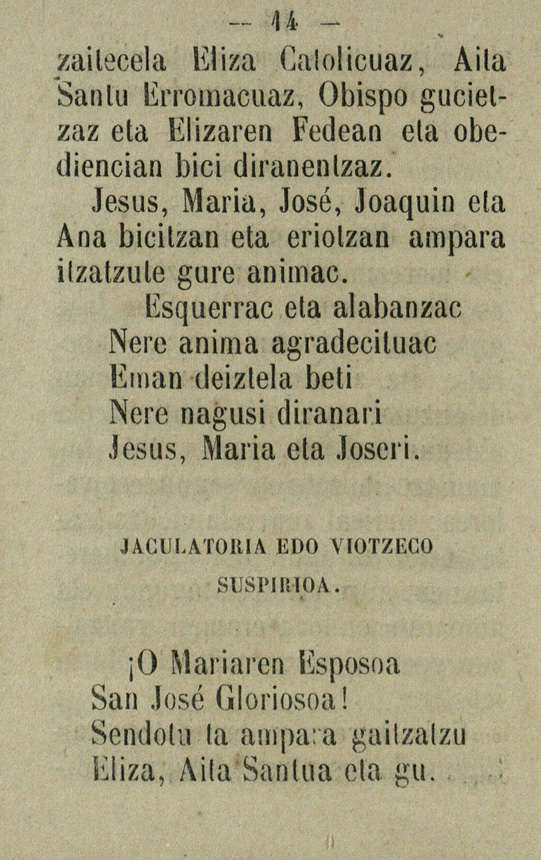 — 14 —

zaitecela Eliza Catolicuaz, Aita Santu Erromacuaz, Obispo gucietzaz eta Elizaren Fedean eta obediencian bici diranentzaz.

Jesus, Maria, José, Joaquin eta Ana bicitzan eta eriotzan ampara itzatzute gure animac.

Esquerrac eta alabanzac
Nere anima agradecituac
Eman deiztela beti
Nere nagusi diranari
Jesus, Maria eta Joseri.

JACULATORIA EDO VIOTZECO SUSPIRIOA.

¡O Mariaren Esposoa
San José Gloriosoa!
Sendotu ta ampara gaitzatzu
Eliza, Aita Santua eta gu.